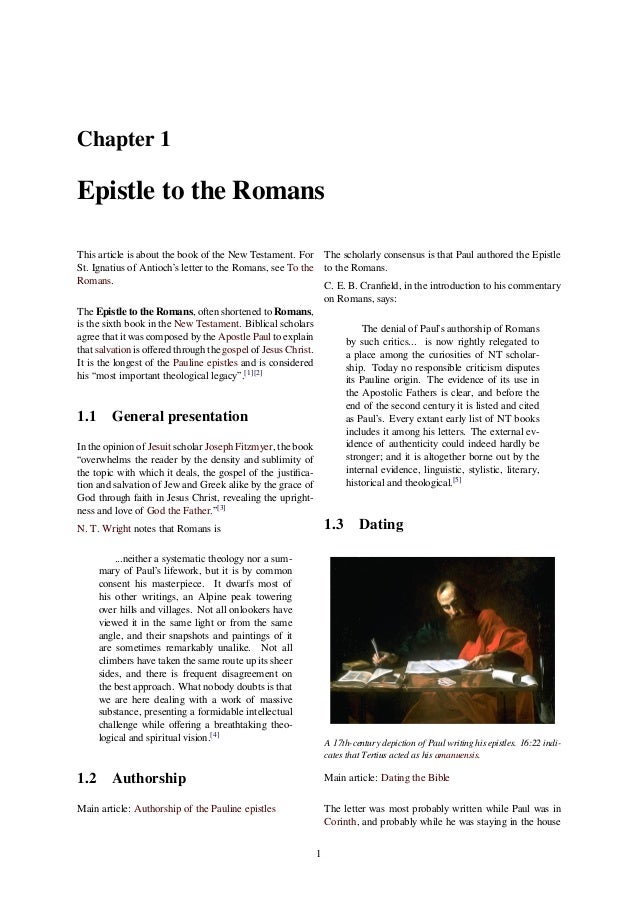 Chapter 1

Epistle to the Romans

This article is about the book of the New Testament. For St. Ignatius of Antioch's letter to the Romans, see To the Romans.

The **Epistle to the Romans**, often shortened to **Romans**, is the sixth book in the New Testament. Biblical scholars agree that it was composed by the Apostle Paul to explain that salvation is offered through the gospel of Jesus Christ. It is the longest of the Pauline epistles and is considered his "most important theological legacy".$^{[1][2]}$

1.1 General presentation

In the opinion of Jesuit scholar Joseph Fitzmyer, the book "overwhelms the reader by the density and sublimity of the topic with which it deals, the gospel of the justification and salvation of Jew and Greek alike by the grace of God through faith in Jesus Christ, revealing the uprightness and love of God the Father."$^{[3]}$

N. T. Wright notes that Romans is

...neither a systematic theology nor a summary of Paul's lifework, but it is by common consent his masterpiece. It dwarfs most of his other writings, an Alpine peak towering over hills and villages. Not all onlookers have viewed it in the same light or from the same angle, and their snapshots and paintings of it are sometimes remarkably unalike. Not all climbers have taken the same route up its sheer sides, and there is frequent disagreement on the best approach. What nobody doubts is that we are here dealing with a work of massive substance, presenting a formidable intellectual challenge while offering a breathtaking theological and spiritual vision.$^{[4]}$

1.2 Authorship

Main article: Authorship of the Pauline epistles

The scholarly consensus is that Paul authored the Epistle to the Romans.

C. E. B. Cranfield, in the introduction to his commentary on Romans, says:

The denial of Paul's authorship of Romans by such critics... is now rightly relegated to a place among the curiosities of NT scholarship. Today no responsible criticism disputes its Pauline origin. The evidence of its use in the Apostolic Fathers is clear, and before the end of the second century it is listed and cited as Paul's. Every extant early list of NT books includes it among his letters. The external evidence of authenticity could indeed hardly be stronger; and it is altogether borne out by the internal evidence, linguistic, stylistic, literary, historical and theological.$^{[5]}$

1.3 Dating

A 17th-century depiction of Paul writing his epistles. 16:22 indicates that Tertius acted as his amanuensis.

Main article: Dating the Bible

The letter was most probably written while Paul was in Corinth, and probably while he was staying in the house

1